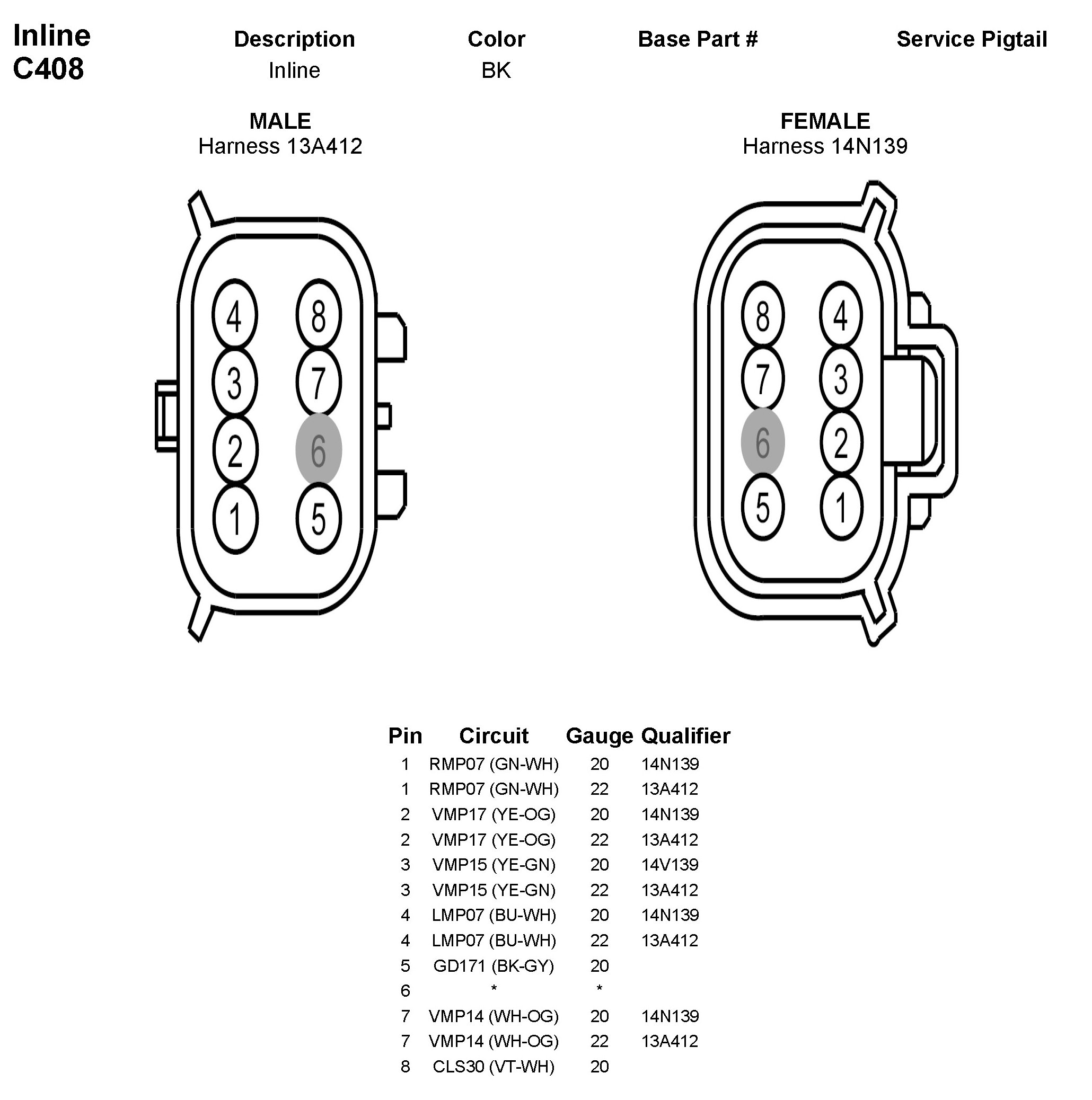 Inline C408

| Description | Color | Base Part # | Service Pigtail |
|---|---|---|---|
| Inline | BK | | |

MALE
Harness 13A412

4 8
3 7
2 6
1 5

FEMALE
Harness 14N139

8 4
7 3
6 2
5 1

| Pin | Circuit | Gauge | Qualifier |
|---|---|---|---|
| 1 | RMP07 (GN-WH) | 20 | 14N139 |
| 1 | RMP07 (GN-WH) | 22 | 13A412 |
| 2 | VMP17 (YE-OG) | 20 | 14N139 |
| 2 | VMP17 (YE-OG) | 22 | 13A412 |
| 3 | VMP15 (YE-GN) | 20 | 14V139 |
| 3 | VMP15 (YE-GN) | 22 | 13A412 |
| 4 | LMP07 (BU-WH) | 20 | 14N139 |
| 4 | LMP07 (BU-WH) | 22 | 13A412 |
| 5 | GD171 (BK-GY) | 20 | |
| 6 | * | * | |
| 7 | VMP14 (WH-OG) | 20 | 14N139 |
| 7 | VMP14 (WH-OG) | 22 | 13A412 |
| 8 | CLS30 (VT-WH) | 20 | |